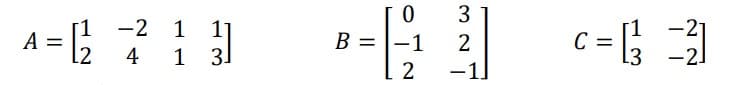 $A = \begin{bmatrix} 1 & -2 & 1 & 1 \\ 2 & 4 & 1 & 3 \end{bmatrix}$ $B = \begin{bmatrix} 0 & 3 \\ -1 & 2 \\ 2 & -1 \end{bmatrix}$ $C = \begin{bmatrix} 1 & -2 \\ 3 & -2 \end{bmatrix}$